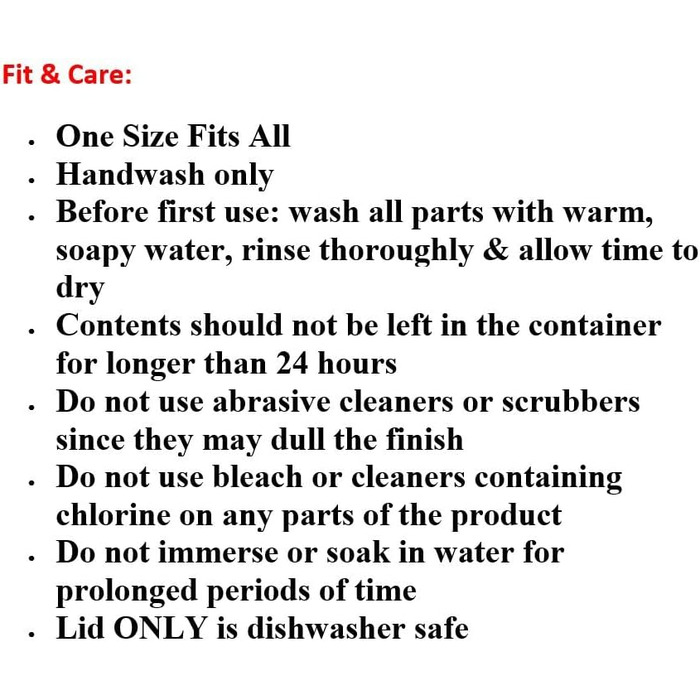 Fit & Care:

- One Size Fits All
- Handwash only
- Before first use: wash all parts with warm, soapy water, rinse thoroughly & allow time to dry
- Contents should not be left in the container for longer than 24 hours
- Do not use abrasive cleaners or scrubbers since they may dull the finish
- Do not use bleach or cleaners containing chlorine on any parts of the product
- Do not immerse or soak in water for prolonged periods of time
- Lid ONLY is dishwasher safe